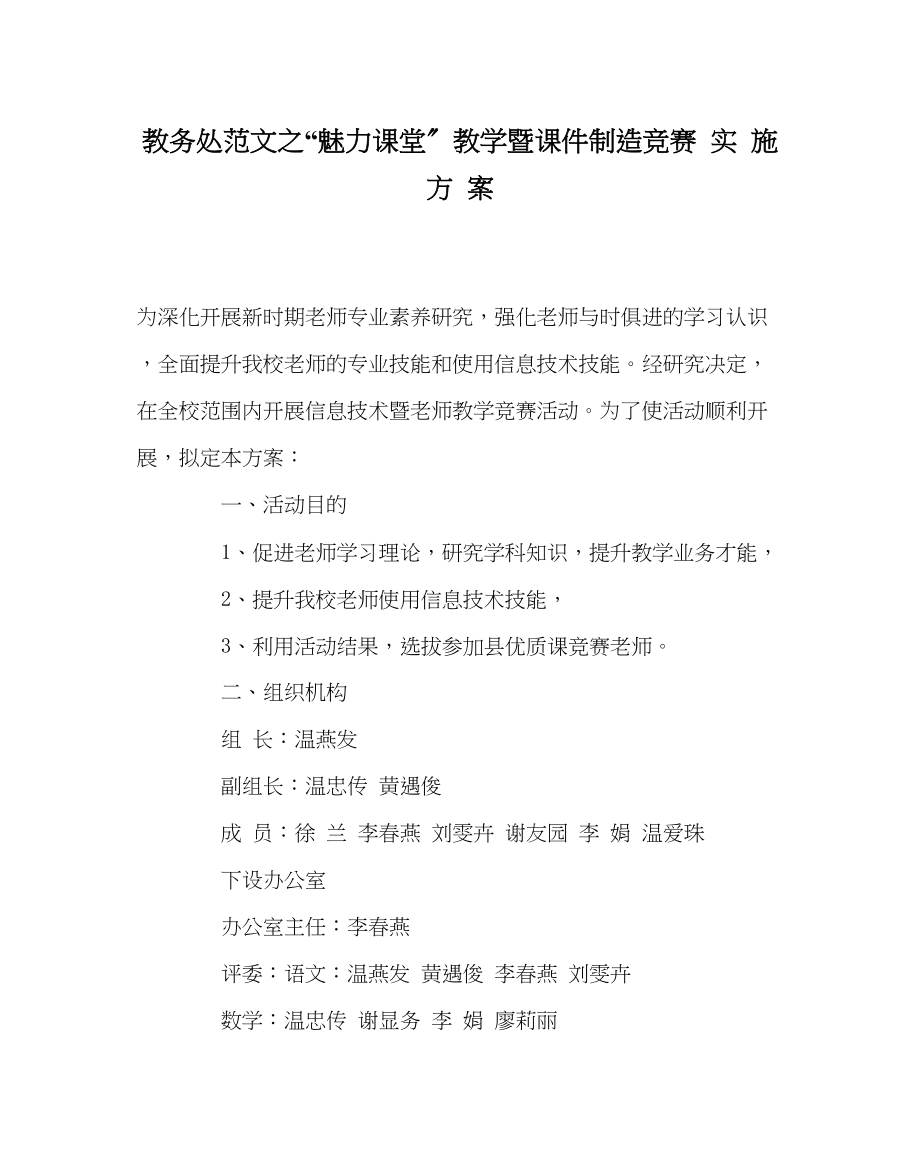 教务处范文之“魅力课堂″教学暨课件制造竞赛 实 施 方 案

为深化开展新时期老师专业素养研究，强化老师与时俱进的学习认识，全面提升我校老师的专业技能和使用信息技术技能。经研究决定，在全校范围内开展信息技术暨老师教学竞赛活动。为了使活动顺利开展，拟定本方案：

一、活动目的

1、促进老师学习理论，研究学科知识，提升教学业务才能，

2、提升我校老师使用信息技术技能，

3、利用活动结果，选拔参加县优质课竞赛老师。

二、组织机构

组 长：温燕发

副组长：温忠传 黄遇俊

成 员：徐 兰 李春燕 刘雯卉 谢友园 李 娟 温爱珠

下设办公室

办公室主任：李春燕

评委：语文：温燕发 黄遇俊 李春燕 刘雯卉

数学：温忠传 谢显务 李 娟 廖莉丽